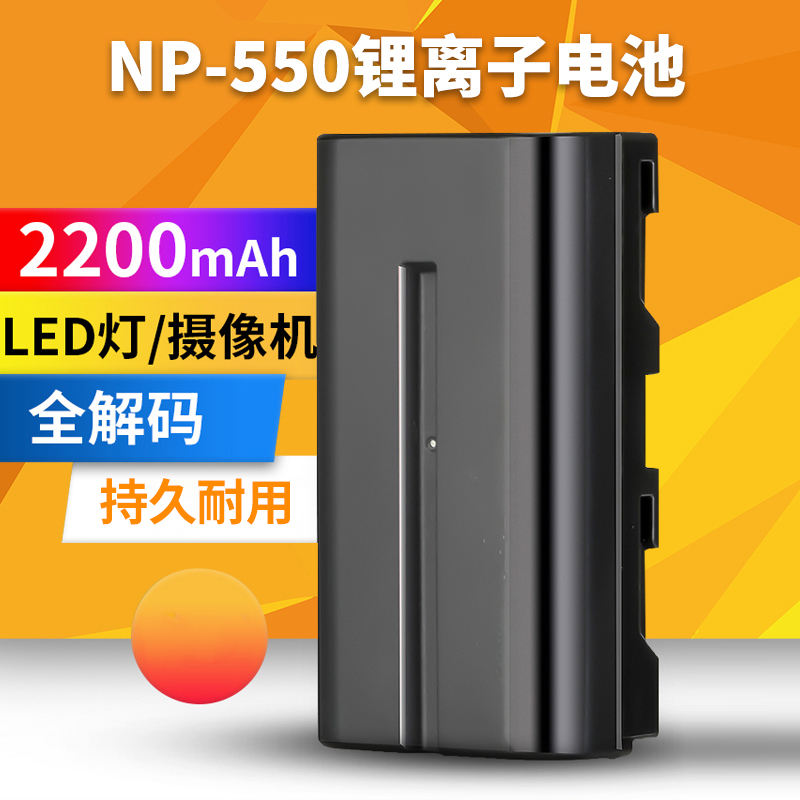 NP-550锂离子电池

2200mAh

LED灯/摄像机

全解码

持久耐用